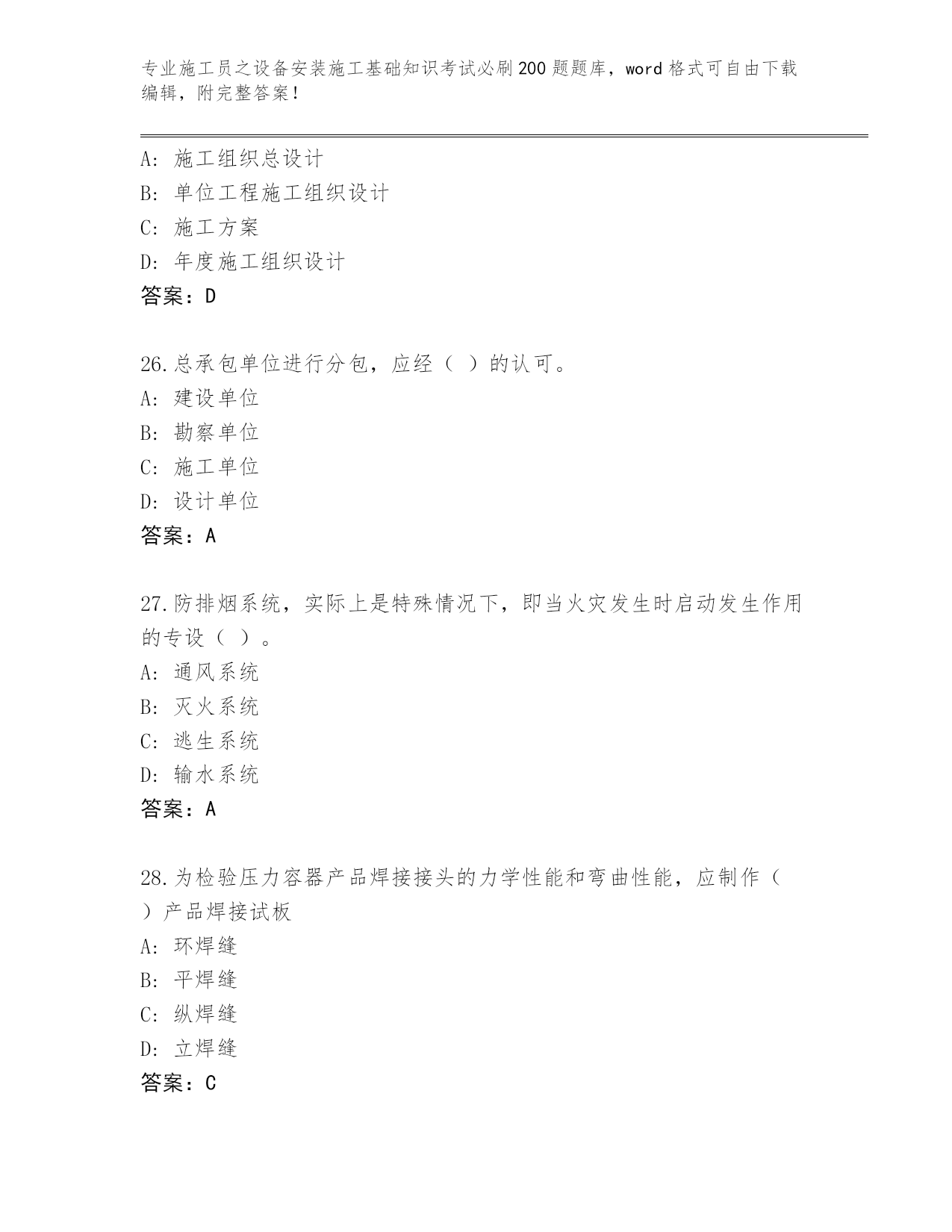 专业施工员之设备安装施工基础知识考试必刷200题题库，word格式可自由下载编辑，附完整答案！

A：施工组织总设计
B：单位工程施工组织设计
C：施工方案
D：年度施工组织设计
答案：D

26.总承包单位进行分包，应经（ ）的认可。
A：建设单位
B：勘察单位
C：施工单位
D：设计单位
答案：A

27.防排烟系统，实际上是特殊情况下，即当火灾发生时启动发生作用的专设（ ）。
A：通风系统
B：灭火系统
C：逃生系统
D：输水系统
答案：A

28.为检验压力容器产品焊接接头的力学性能和弯曲性能，应制作（ ）产品焊接试板
A：环焊缝
B：平焊缝
C：纵焊缝
D：立焊缝
答案：C